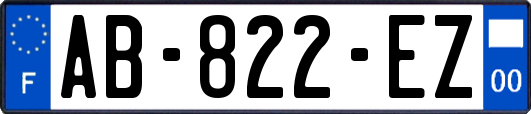 F

AB-822-EZ

00